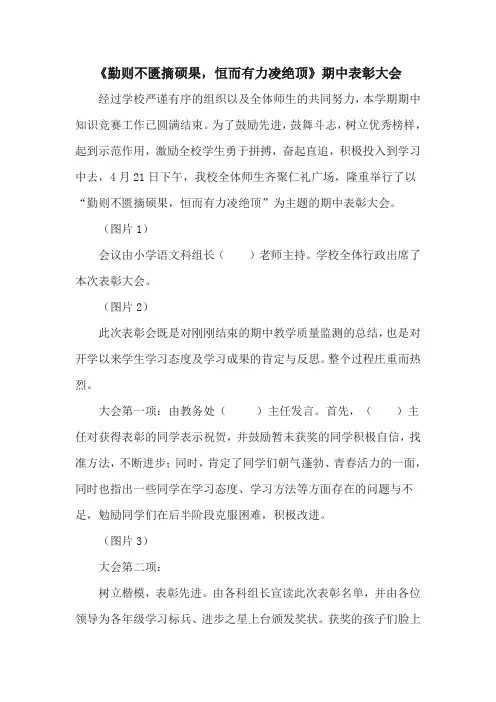 《勤则不匮摘硕果，恒而有力凌绝顶》期中表彰大会

经过学校严谨有序的组织以及全体师生的共同努力，本学期期中知识竞赛工作已圆满结束。为了鼓励先进，鼓舞斗志，树立优秀榜样，起到示范作用，激励全校学生勇于拼搏，奋起直追，积极投入到学习中去，4月21日下午，我校全体师生齐聚仁礼广场，隆重举行了以“勤则不匮摘硕果，恒而有力凌绝顶”为主题的期中表彰大会。

（图片1）

会议由小学语文科组长（　　）老师主持。学校全体行政出席了本次表彰大会。

（图片2）

此次表彰会既是对刚刚结束的期中教学质量监测的总结，也是对开学以来学生学习态度及学习成果的肯定与反思。整个过程庄重而热烈。

大会第一项：由教务处（　　）主任发言。首先，（　　）主任对获得表彰的同学表示祝贺，并鼓励暂未获奖的同学积极自信，找准方法，不断进步；同时，肯定了同学们朝气蓬勃、青春活力的一面，同时也指出一些同学在学习态度、学习方法等方面存在的问题与不足，勉励同学们在后半阶段克服困难，积极改进。

（图片3）

大会第二项：

树立楷模，表彰先进。由各科组长宣读此次表彰名单，并由各位领导为各年级学习标兵、进步之星上台颁发奖状。获奖的孩子们脸上